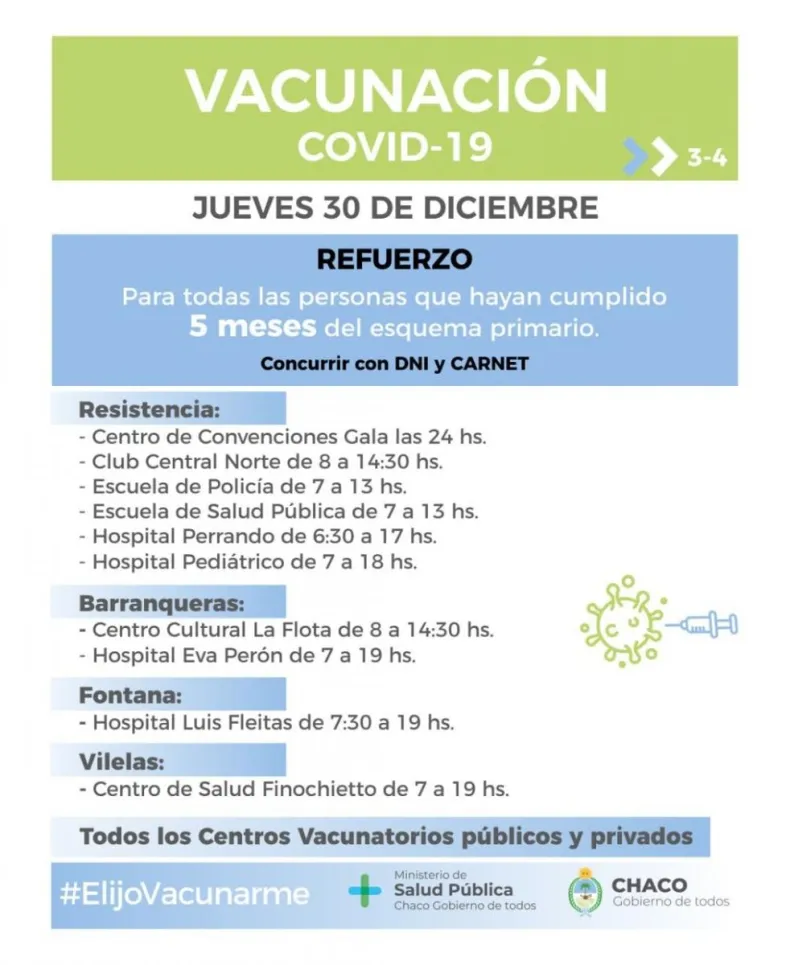 VACUNACIÓN
COVID-19

3-4

JUEVES 30 DE DICIEMBRE

REFUERZO

Para todas las personas que hayan cumplido 5 meses del esquema primario.

Concurrir con DNI y CARNET

Resistencia:
- Centro de Convenciones Gala las 24 hs.
- Club Central Norte de 8 a 14:30 hs.
- Escuela de Policía de 7 a 13 hs.
- Escuela de Salud Pública de 7 a 13 hs.
- Hospital Perrando de 6:30 a 17 hs.
- Hospital Pediátrico de 7 a 18 hs.

Barranqueras:
- Centro Cultural La Flota de 8 a 14:30 hs.
- Hospital Eva Perón de 7 a 19 hs.

Fontana:
- Hospital Luis Fleitas de 7:30 a 19 hs.

Vilelas:
- Centro de Salud Finochietto de 7 a 19 hs.

Todos los Centros Vacunatorios públicos y privados

#ElijoVacunarme

Ministerio de
Salud Pública
Chaco Gobierno de todos

CHACO
Gobierno de todos